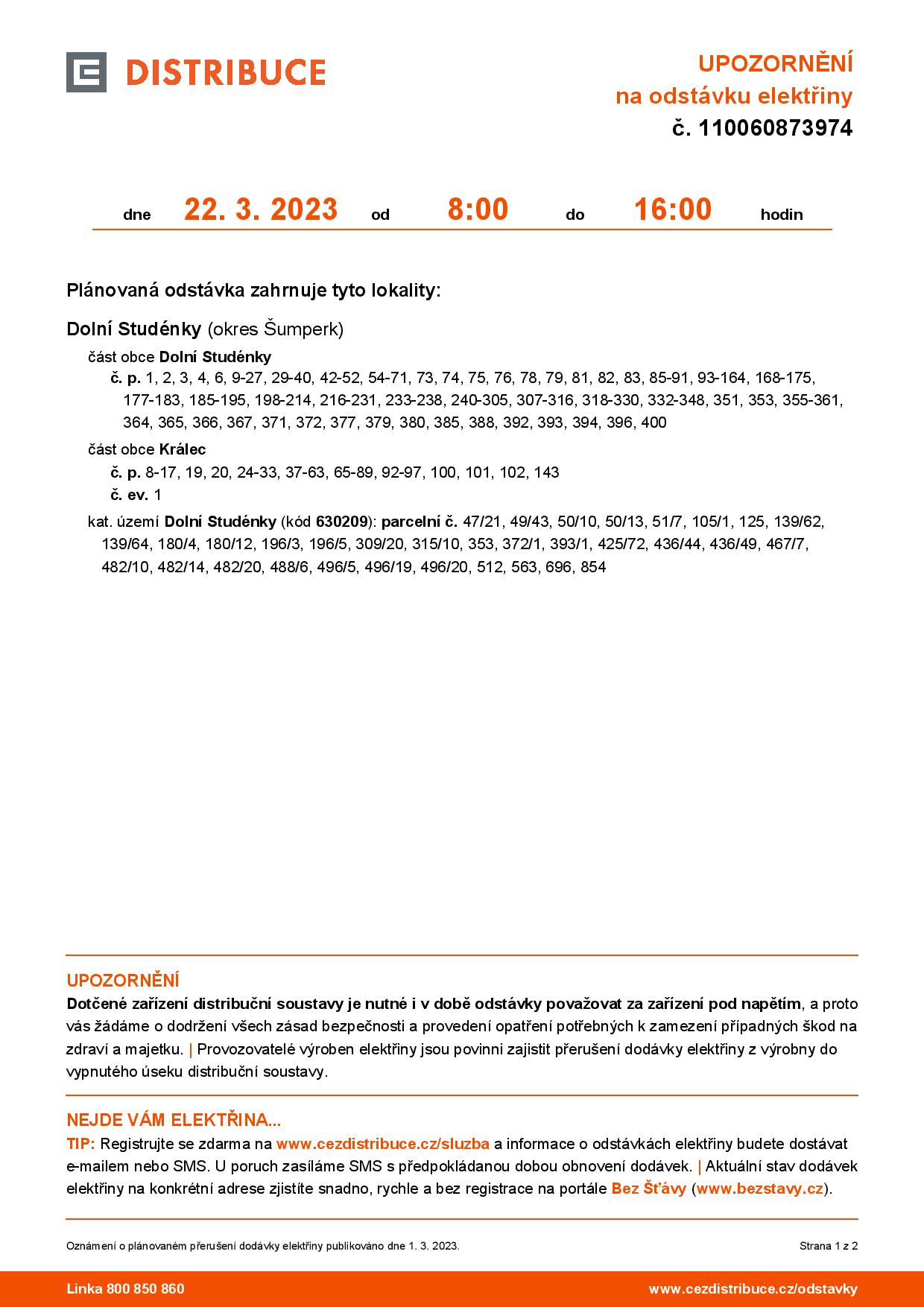 DISTRIBUCE

UPOZORNĚNÍ
na odstávku elektřiny
č. 110060873974

dne 22. 3. 2023 od 8:00 do 16:00 hodin

Plánovaná odstávka zahrnuje tyto lokality:

Dolní Studénky (okres Šumperk)

část obce Dolní Studénky
č. p. 1, 2, 3, 4, 6, 9-27, 29-40, 42-52, 54-71, 73, 74, 75, 76, 78, 79, 81, 82, 83, 85-91, 93-164, 168-175, 177-183, 185-195, 198-214, 216-231, 233-238, 240-305, 307-316, 318-330, 332-348, 351, 353, 355-361, 364, 365, 366, 367, 371, 372, 377, 379, 380, 385, 388, 392, 393, 394, 396, 400

část obce Králec
č. p. 8-17, 19, 20, 24-33, 37-63, 65-89, 92-97, 100, 101, 102, 143
č. ev. 1

kat. území Dolní Studénky (kód 630209): parcelní č. 47/21, 49/43, 50/10, 50/13, 51/7, 105/1, 125, 139/62, 139/64, 180/4, 180/12, 196/3, 196/5, 309/20, 315/10, 353, 372/1, 393/1, 425/72, 436/44, 436/49, 467/7, 482/10, 482/14, 482/20, 488/6, 496/5, 496/19, 496/20, 512, 563, 696, 854

UPOZORNĚNÍ
Dotčené zařízení distribuční soustavy je nutné i v době odstávky považovat za zařízení pod napětím, a proto vás žádáme o dodržení všech zásad bezpečnosti a provedení opatření potřebných k zamezení případných škod na zdraví a majetku. | Provozovatelé výroben elektřiny jsou povinni zajistit přerušení dodávky elektřiny z výrobny do vypnutého úseku distribuční soustavy.

NEJDE VÁM ELEKTŘINA...
TIP: Registrujte se zdarma na www.cezdistribuce.cz/sluzba a informace o odstávkách elektřiny budete dostávat e-mailem nebo SMS. U poruch zasíláme SMS s předpokládanou dobou obnovení dodávek. | Aktuální stav dodávek elektřiny na konkrétní adrese zjistíte snadno, rychle a bez registrace na portále Bez Šťávy (www.bezstavy.cz).

Oznámení o plánovaném přerušení dodávky elektřiny publikováno dne 1. 3. 2023.
Strana 1 z 2

Linka 800 850 860
www.cezdistribuce.cz/odstavky